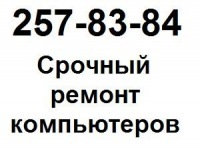 257-83-84

Срочный ремонт компьютеров